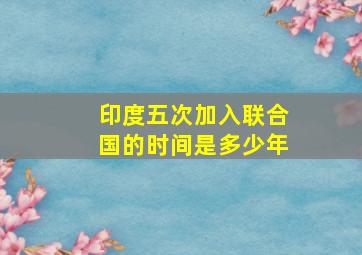 印度五次加入联合国的时间是多少年